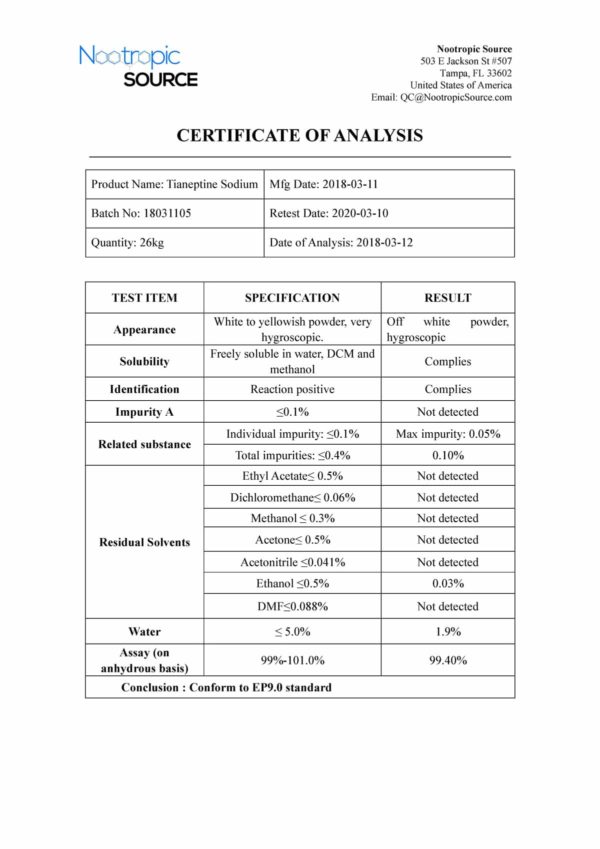 Nootropic
SOURCE

Nootropic Source
503 E Jackson St #507
Tampa, FL 33602
United States of America
Email: QC@NootropicSource.com

CERTIFICATE OF ANALYSIS

| Product Name: Tianeptine Sodium | Mfg Date: 2018-03-11 |
|---|---|
| Batch No: 18031105 | Retest Date: 2020-03-10 |
| Quantity: 26kg | Date of Analysis: 2018-03-12 |

| TEST ITEM | SPECIFICATION | RESULT |
|---|---|---|
| Appearance | White to yellowish powder, very hygroscopic. | Off white powder, hygroscopic |
| Solubility | Freely soluble in water, DCM and methanol | Complies |
| Identification | Reaction positive | Complies |
| Impurity A | ≤0.1% | Not detected |
| Related substance | Individual impurity: ≤0.1% | Max impurity: 0.05% |
| | Total impurities: ≤0.4% | 0.10% |
| Residual Solvents | Ethyl Acetate≤ 0.5% | Not detected |
| | Dichloromethane≤ 0.06% | Not detected |
| | Methanol ≤ 0.3% | Not detected |
| | Acetone≤ 0.5% | Not detected |
| | Acetonitrile ≤0.041% | Not detected |
| | Ethanol ≤0.5% | 0.03% |
| | DMF≤0.088% | Not detected |
| Water | ≤ 5.0% | 1.9% |
| Assay (on anhydrous basis) | 99%-101.0% | 99.40% |
| Conclusion : Conform to EP9.0 standard | | |